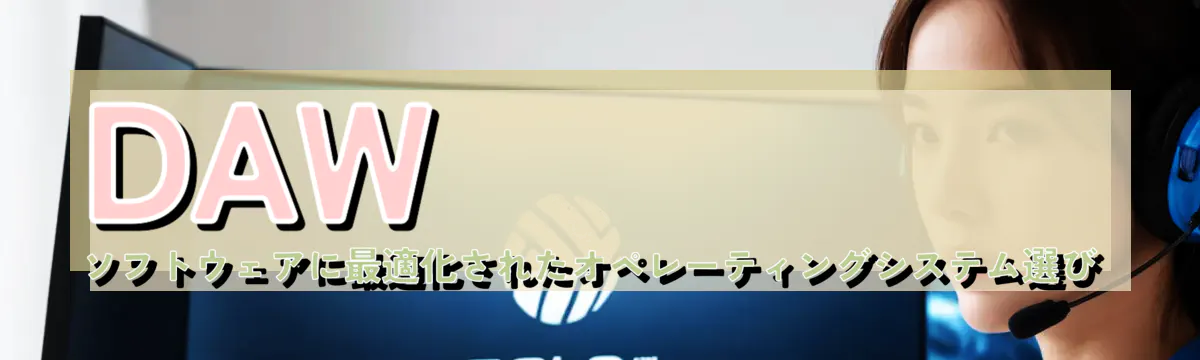 DAW
ソフトウェアに最適化されたオペレーティングシステム選び